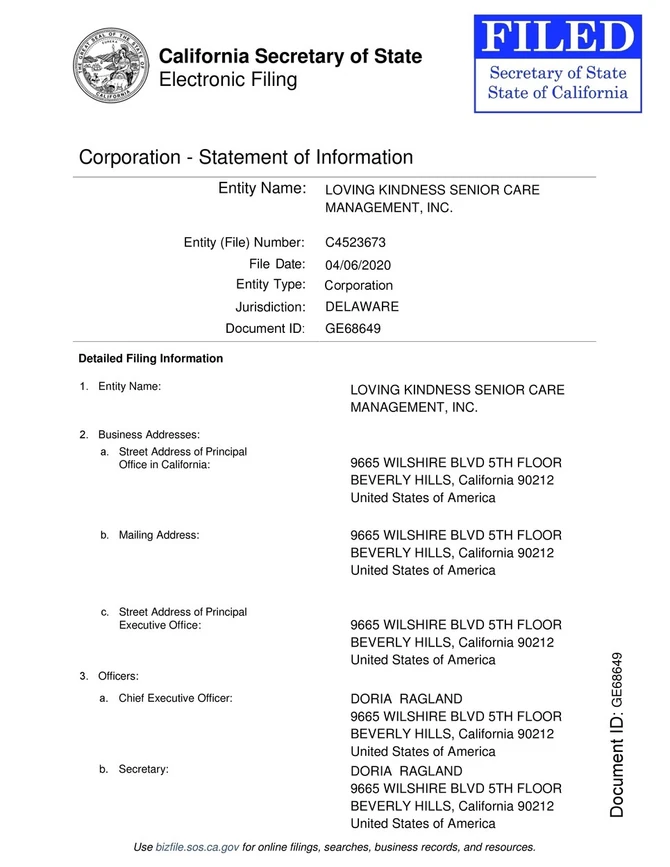 THE GREAT SEAL OF THE STATE OF CALIFORNIA
EUREKA

California Secretary of State
Electronic Filing

FILED
Secretary of State
State of California

Corporation - Statement of Information

Entity Name: LOVING KINDNESS SENIOR CARE MANAGEMENT, INC.

Entity (File) Number: C4523673
File Date: 04/06/2020
Entity Type: Corporation
Jurisdiction: DELAWARE
Document ID: GE68649

Detailed Filing Information

1. Entity Name: LOVING KINDNESS SENIOR CARE MANAGEMENT, INC.

2. Business Addresses:

a. Street Address of Principal Office in California: 9665 WILSHIRE BLVD 5TH FLOOR
BEVERLY HILLS, California 90212
United States of America

b. Mailing Address: 9665 WILSHIRE BLVD 5TH FLOOR
BEVERLY HILLS, California 90212
United States of America

c. Street Address of Principal Executive Office: 9665 WILSHIRE BLVD 5TH FLOOR
BEVERLY HILLS, California 90212
United States of America

3. Officers:

a. Chief Executive Officer: DORIA RAGLAND
9665 WILSHIRE BLVD 5TH FLOOR
BEVERLY HILLS, California 90212
United States of America

b. Secretary: DORIA RAGLAND
9665 WILSHIRE BLVD 5TH FLOOR
BEVERLY HILLS, California 90212
United States of America

Document ID: GE68649

Use bizfile.sos.ca.gov for online filings, searches, business records, and resources.